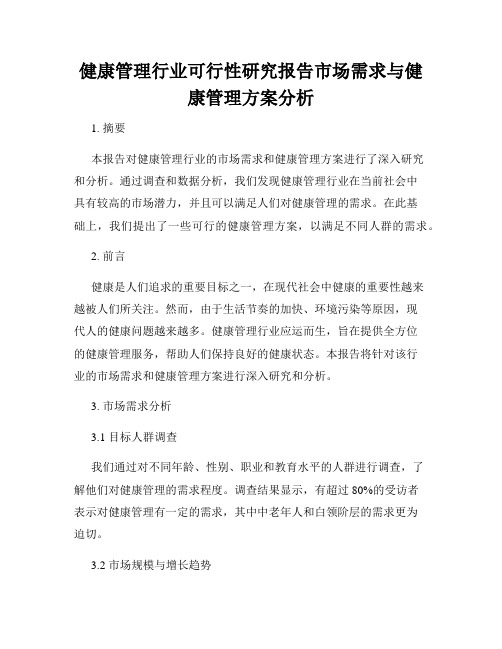 健康管理行业可行性研究报告市场需求与健康管理方案分析

1. 摘要

本报告对健康管理行业的市场需求和健康管理方案进行了深入研究和分析。通过调查和数据分析，我们发现健康管理行业在当前社会中具有较高的市场潜力，并且可以满足人们对健康管理的需求。在此基础上，我们提出了一些可行的健康管理方案，以满足不同人群的需求。

2. 前言

健康是人们追求的重要目标之一，在现代社会中健康的重要性越来越被人们所关注。然而，由于生活节奏的加快、环境污染等原因，现代人的健康问题越来越多。健康管理行业应运而生，旨在提供全方位的健康管理服务，帮助人们保持良好的健康状态。本报告将针对该行业的市场需求和健康管理方案进行深入研究和分析。

3. 市场需求分析

3.1 目标人群调查

我们通过对不同年龄、性别、职业和教育水平的人群进行调查，了解他们对健康管理的需求程度。调查结果显示，有超过 80%的受访者表示对健康管理有一定的需求，其中中老年人和白领阶层的需求更为迫切。

3.2 市场规模与增长趋势